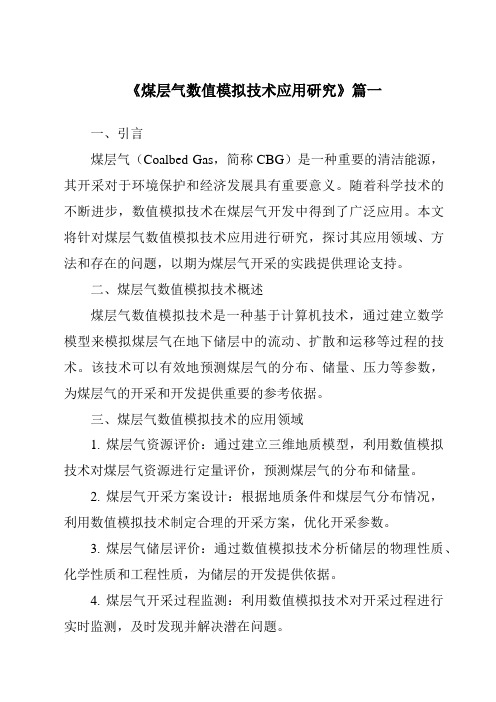 《煤层气数值模拟技术应用研究》篇一

一、引言

煤层气（Coalbed Gas，简称 CBG）是一种重要的清洁能源，其开采对于环境保护和经济发展具有重要意义。随着科学技术的不断进步，数值模拟技术在煤层气开发中得到了广泛应用。本文将针对煤层气数值模拟技术应用进行研究，探讨其应用领域、方法和存在的问题，以期为煤层气开采的实践提供理论支持。

二、煤层气数值模拟技术概述

煤层气数值模拟技术是一种基于计算机技术，通过建立数学模型来模拟煤层气在地下储层中的流动、扩散和运移等过程的技术。该技术可以有效地预测煤层气的分布、储量、压力等参数，为煤层气的开采和开发提供重要的参考依据。

三、煤层气数值模拟技术的应用领域

1. 煤层气资源评价：通过建立三维地质模型，利用数值模拟技术对煤层气资源进行定量评价，预测煤层气的分布和储量。

2. 煤层气开采方案设计：根据地质条件和煤层气分布情况，利用数值模拟技术制定合理的开采方案，优化开采参数。

3. 煤层气储层评价：通过数值模拟技术分析储层的物理性质、化学性质和工程性质，为储层的开发提供依据。

4. 煤层气开采过程监测：利用数值模拟技术对开采过程进行实时监测，及时发现并解决潜在问题。